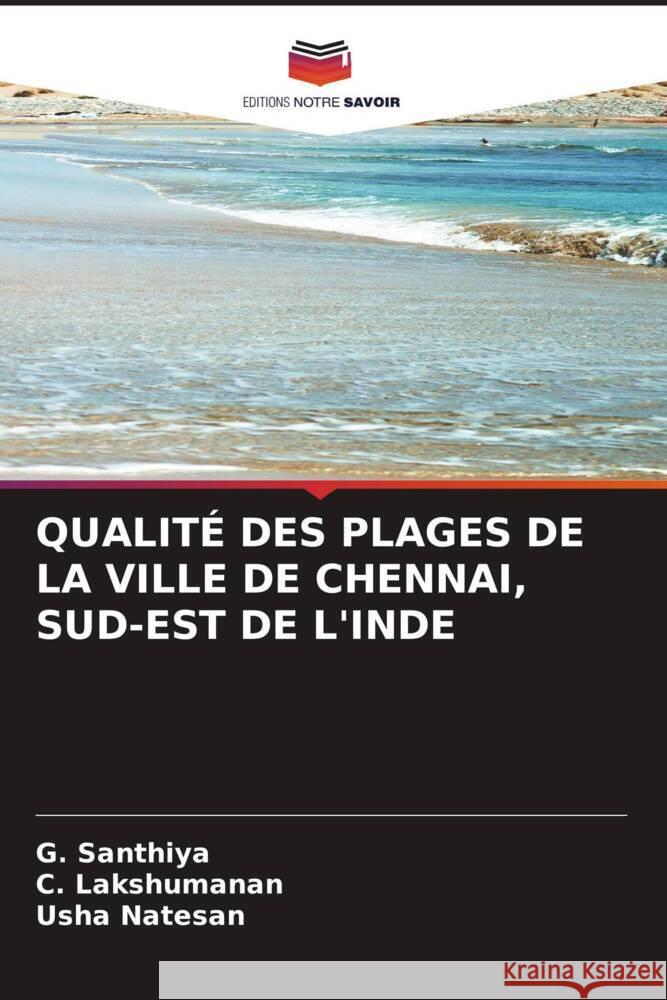 EDITIONS NOTRE SAVOIR

QUALITÉ DES PLAGES DE LA VILLE DE CHENNAI, SUD-EST DE L'INDE

G. Santhiya
C. Lakshumanan
Usha Natesan